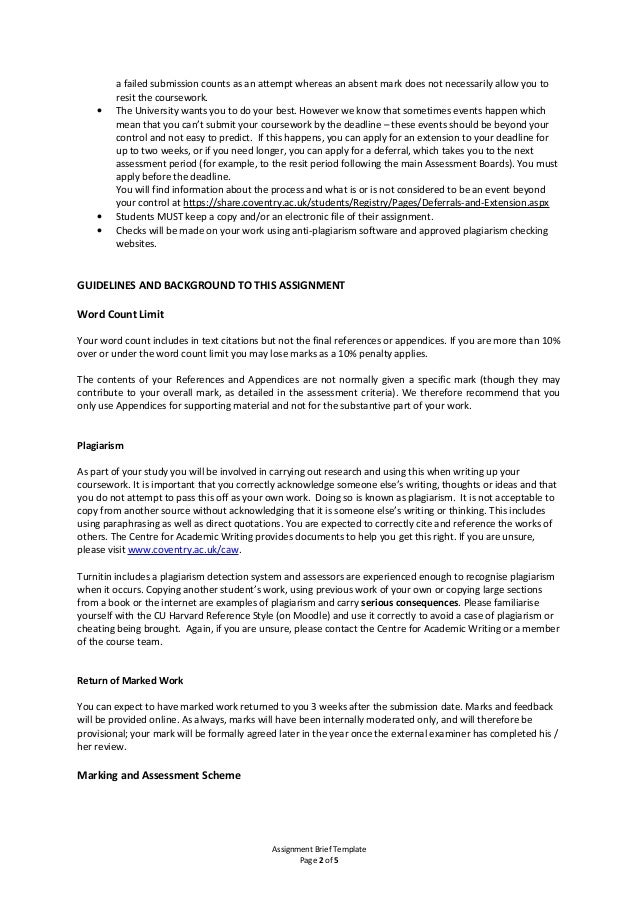 a failed submission counts as an attempt whereas an absent mark does not necessarily allow you to resit the coursework.

• The University wants you to do your best. However we know that sometimes events happen which mean that you can't submit your coursework by the deadline – these events should be beyond your control and not easy to predict. If this happens, you can apply for an extension to your deadline for up to two weeks, or if you need longer, you can apply for a deferral, which takes you to the next assessment period (for example, to the resit period following the main Assessment Boards). You must apply before the deadline.
You will find information about the process and what is or is not considered to be an event beyond your control at https://share.coventry.ac.uk/students/Registry/Pages/Deferrals-and-Extension.aspx
• Students MUST keep a copy and/or an electronic file of their assignment.
• Checks will be made on your work using anti-plagiarism software and approved plagiarism checking websites.

GUIDELINES AND BACKGROUND TO THIS ASSIGNMENT

Word Count Limit

Your word count includes in text citations but not the final references or appendices. If you are more than 10% over or under the word count limit you may lose marks as a 10% penalty applies.

The contents of your References and Appendices are not normally given a specific mark (though they may contribute to your overall mark, as detailed in the assessment criteria). We therefore recommend that you only use Appendices for supporting material and not for the substantive part of your work.

Plagiarism

As part of your study you will be involved in carrying out research and using this when writing up your coursework. It is important that you correctly acknowledge someone else's writing, thoughts or ideas and that you do not attempt to pass this off as your own work. Doing so is known as plagiarism. It is not acceptable to copy from another source without acknowledging that it is someone else's writing or thinking. This includes using paraphrasing as well as direct quotations. You are expected to correctly cite and reference the works of others. The Centre for Academic Writing provides documents to help you get this right. If you are unsure, please visit www.coventry.ac.uk/caw.

Turnitin includes a plagiarism detection system and assessors are experienced enough to recognise plagiarism when it occurs. Copying another student's work, using previous work of your own or copying large sections from a book or the internet are examples of plagiarism and carry serious consequences. Please familiarise yourself with the CU Harvard Reference Style (on Moodle) and use it correctly to avoid a case of plagiarism or cheating being brought. Again, if you are unsure, please contact the Centre for Academic Writing or a member of the course team.

Return of Marked Work

You can expect to have marked work returned to you 3 weeks after the submission date. Marks and feedback will be provided online. As always, marks will have been internally moderated only, and will therefore be provisional; your mark will be formally agreed later in the year once the external examiner has completed his / her review.

Marking and Assessment Scheme

Assignment Brief Template
Page 2 of 5